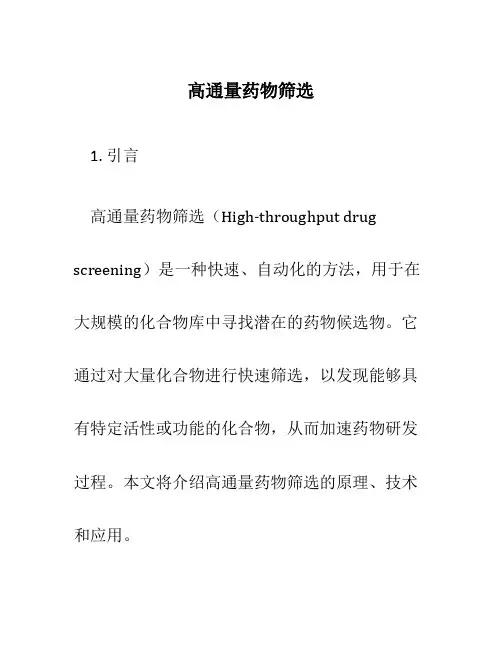 高通量药物筛选

1. 引言

高通量药物筛选（High-throughput drug screening）是一种快速、自动化的方法，用于在大规模的化合物库中寻找潜在的药物候选物。它通过对大量化合物进行快速筛选，以发现能够具有特定活性或功能的化合物，从而加速药物研发过程。本文将介绍高通量药物筛选的原理、技术和应用。